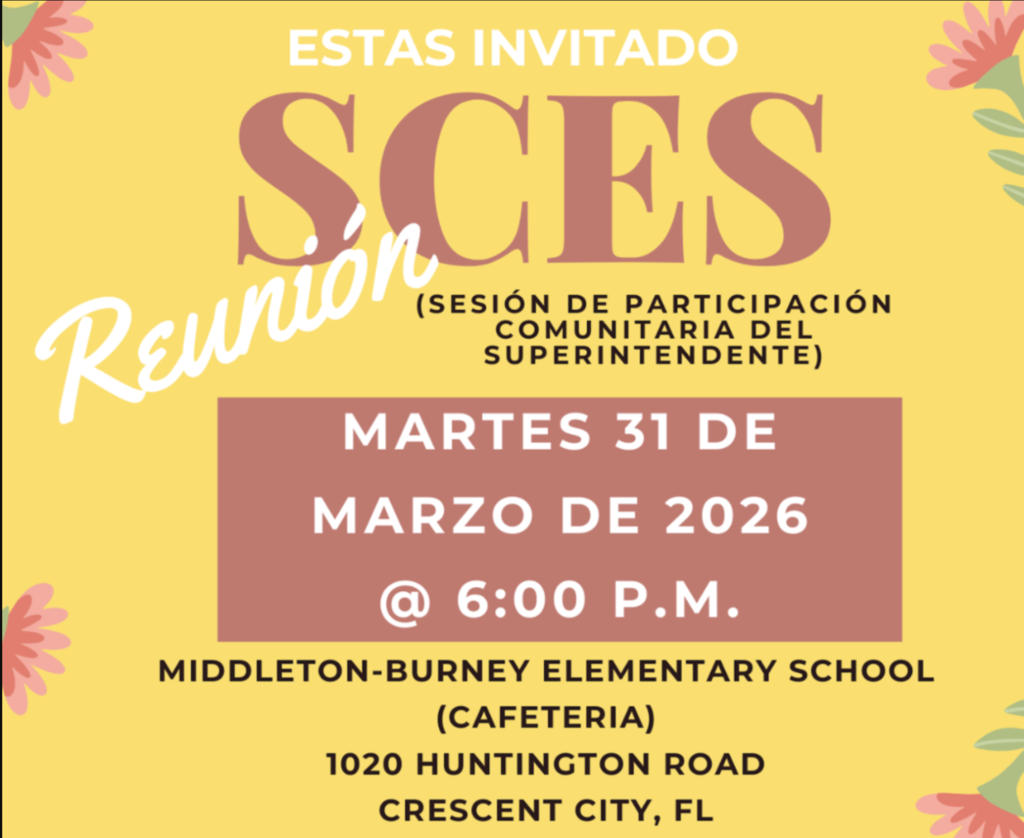 ESTAS INVITADO

SCES

Reunión

(SESIÓN DE PARTICIPACIÓN COMUNITARIA DEL SUPERINTENDENTE)

MARTES 31 DE MARZO DE 2026 @ 6:00 P.M.

MIDDLETON-BURNEY ELEMENTARY SCHOOL
(CAFETERIA)
1020 HUNTINGTON ROAD
CRESCENT CITY, FL